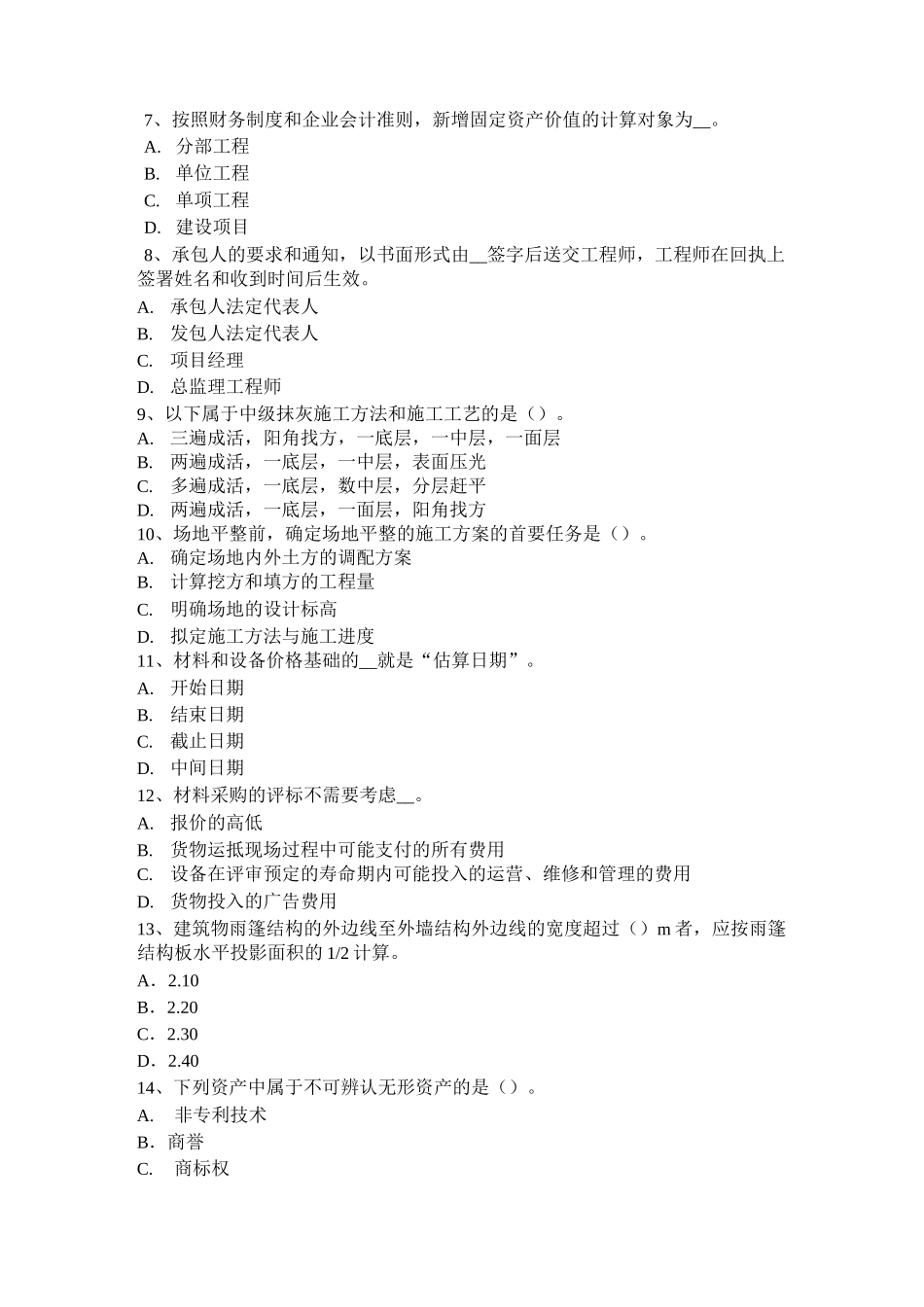 7、按照财务制度和企业会计准则，新增固定资产价值的计算对象为__。
A. 分部工程
B. 单位工程
C. 单项工程
D. 建设项目
8、承包人的要求和通知，以书面形式由__签字后送交工程师，工程师在回执上签署姓名和收到时间后生效。
A. 承包人法定代表人
B. 发包人法定代表人
C. 项目经理
D. 总监理工程师
9、以下属于中级抹灰施工方法和施工工艺的是（）。
A. 三遍成活，阳角找方，一底层，一中层，一面层
B. 两遍成活，一底层，一中层，表面压光
C. 多遍成活，一底层，数中层，分层赶平
D. 两遍成活，一底层，一面层，阳角找方
10、场地平整前，确定场地平整的施工方案的首要任务是（）。
A. 确定场地内外土方的调配方案
B. 计算挖方和填方的工程量
C. 明确场地的设计标高
D. 拟定施工方法与施工进度
11、材料和设备价格基础的__就是“估算日期”。
A. 开始日期
B. 结束日期
C. 截止日期
D. 中间日期
12、材料采购的评标不需要考虑__。
A. 报价的高低
B. 货物运抵现场过程中可能支付的所有费用
C. 设备在评审预定的寿命期内可能投入的运营、维修和管理的费用
D. 货物投入的广告费用
13、建筑物雨篷结构的外边线至外墙结构外边线的宽度超过（）m 者，应按雨篷结构板水平投影面积的 1/2 计算。
A．2.10
B．2.20
C．2.30
D．2.40
14、下列资产中属于不可辨认无形资产的是（）。
A. 非专利技术
B．商誉
C. 商标权